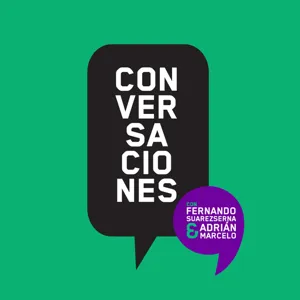 CON
VER
SA
CIO
NES

CON
FERNANDO
SUAREZSERNA
& ADRIÁN
MARCELO